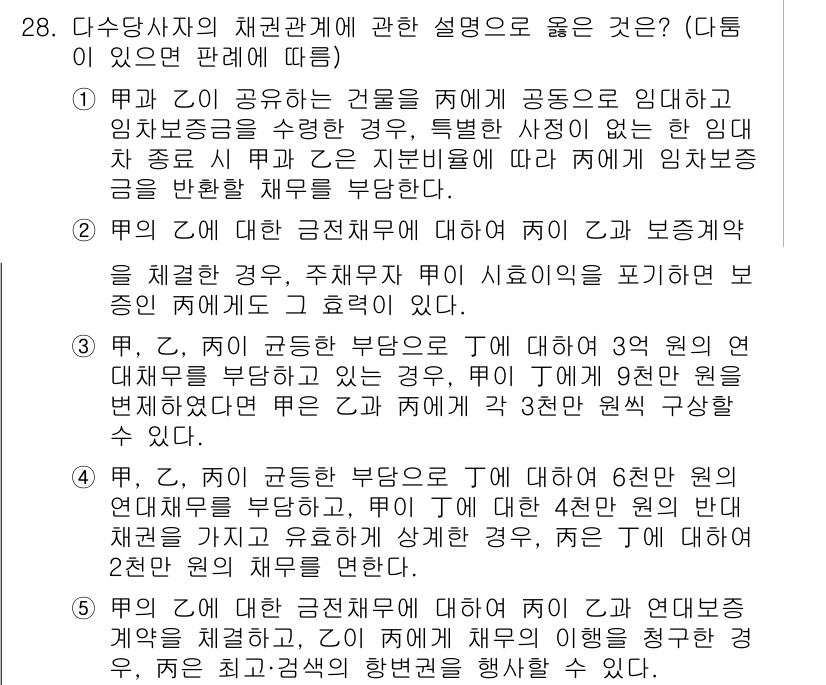 28. 다수당사자의 채권관계에 관한 설명으로 옳은 것은? (다툼이 있으면 판례에 따름)

① 甲과 乙이 공유하는 건물을 丙에게 공동으로 임대하고 임차보증금을 수령한 경우, 특별한 사정이 없는 한 임대차 종료 시 甲과 乙은 지분비율에 따라 丙에게 임차보증금을 반환할 채무를 부담한다.

② 甲의 乙에 대한 금전채무에 대하여 丙이 乙과 보증계약을 체결한 경우, 주채무자 甲이 시효이익을 포기하면 보증인 丙에게도 그 효력이 있다.

③ 甲, 乙, 丙이 균등한 부담으로 丁에 대하여 3억 원의 연대채무를 부담하고 있는 경우, 甲이 丁에게 9천만 원을 변제하였다면 甲은 乙과 丙에게 각 3천만 원씩 구상할 수 있다.

④ 甲, 乙, 丙이 균등한 부담으로 丁에 대하여 6천만 원의 연대채무를 부담하고, 甲이 丁에 대한 4천만 원의 반대채권을 가지고 유효하게 상계한 경우, 丙은 丁에 대하여 2천만 원의 채무를 면한다.

⑤ 甲의 乙에 대한 금전채무에 대하여 丙이 乙과 연대보증계약을 체결하고, 乙이 丙에게 채무의 이행을 청구한 경우, 丙은 최고·검색의 항변권을 행사할 수 있다.